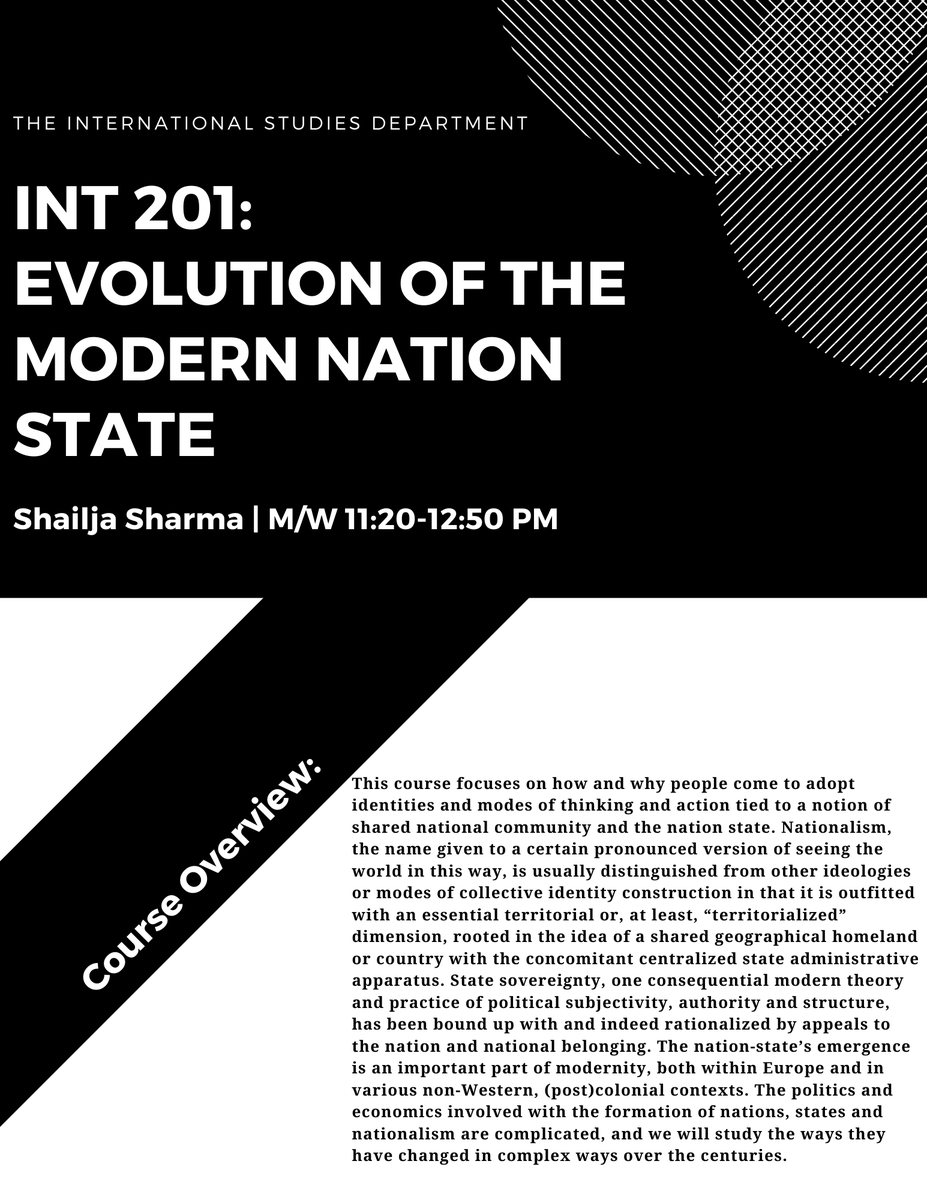 THE INTERNATIONAL STUDIES DEPARTMENT

INT 201:
EVOLUTION OF THE MODERN NATION STATE

Shailja Sharma | M/W 11:20-12:50 PM

Course Overview:

This course focuses on how and why people come to adopt identities and modes of thinking and action tied to a notion of shared national community and the nation state. Nationalism, the name given to a certain pronounced version of seeing the world in this way, is usually distinguished from other ideologies or modes of collective identity construction in that it is outfitted with an essential territorial or, at least, "territorialized" dimension, rooted in the idea of a shared geographical homeland or country with the concomitant centralized state administrative apparatus. State sovereignty, one consequential modern theory and practice of political subjectivity, authority and structure, has been bound up with and indeed rationalized by appeals to the nation and national belonging. The nation-state's emergence is an important part of modernity, both within Europe and in various non-Western, (post)colonial contexts. The politics and economics involved with the formation of nations, states and nationalism are complicated, and we will study the ways they have changed in complex ways over the centuries.